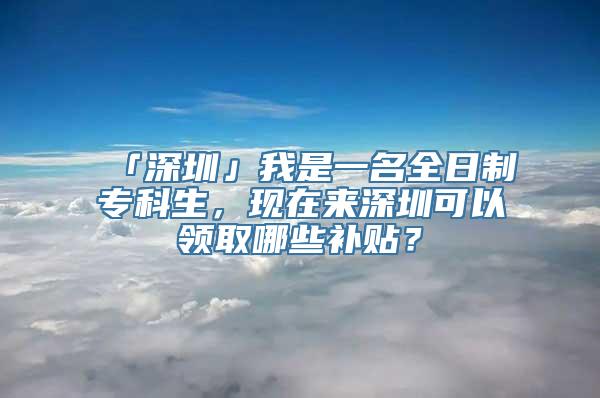 「深圳」我是一名全日制专科生，现在来深圳可以领取哪些补贴？